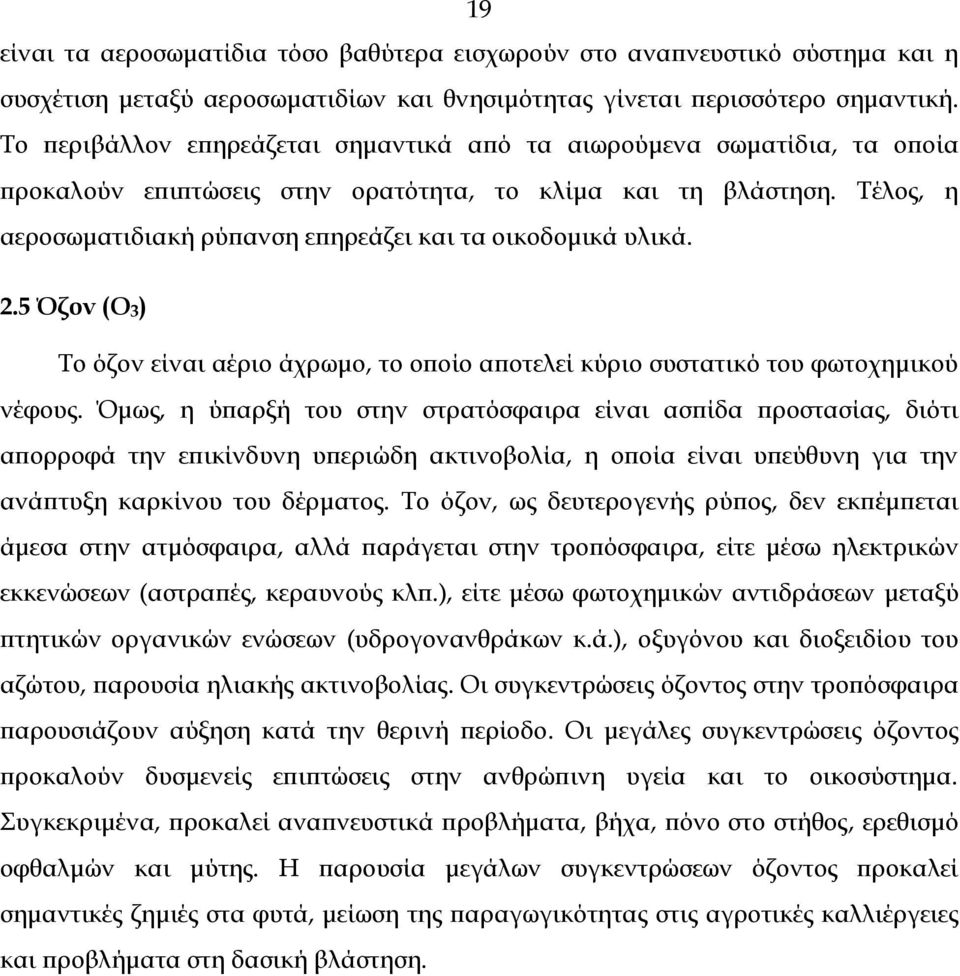 19

είναι τα αεροσωματίδια τόσο βαθύτερα εισχωρούν στο αναπνευστικό σύστημα και η συσχέτιση μεταξύ αεροσωματιδίων και θνησιμότητας γίνεται περισσότερο σημαντική. Το περιβάλλον επηρεάζεται σημαντικά από τα αιωρούμενα σωματίδια, τα οποία προκαλούν επιπτώσεις στην ορατότητα, το κλίμα και τη βλάστηση. Τέλος, η αεροσωματιδιακή ρύπανση επηρεάζει και τα οικοδομικά υλικά.

2.5 Όζον ($O_3$)

Το όζον είναι αέριο άχρωμο, το οποίο αποτελεί κύριο συστατικό του φωτοχημικού νέφους. Όμως, η ύπαρξή του στην στρατόσφαιρα είναι ασπίδα προστασίας, διότι απορροφά την επικίνδυνη υπεριώδη ακτινοβολία, η οποία είναι υπεύθυνη για την ανάπτυξη καρκίνου του δέρματος. Το όζον, ως δευτερογενής ρύπος, δεν εκπέμπεται άμεσα στην ατμόσφαιρα, αλλά παράγεται στην τροπόσφαιρα, είτε μέσω ηλεκτρικών εκκενώσεων (αστραπές, κεραυνούς κλπ.), είτε μέσω φωτοχημικών αντιδράσεων μεταξύ πτητικών οργανικών ενώσεων (υδρογονανθράκων κ.ά.), οξυγόνου και διοξειδίου του αζώτου, παρουσία ηλιακής ακτινοβολίας. Οι συγκεντρώσεις όζοντος στην τροπόσφαιρα παρουσιάζουν αύξηση κατά την θερινή περίοδο. Οι μεγάλες συγκεντρώσεις όζοντος προκαλούν δυσμενείς επιπτώσεις στην ανθρώπινη υγεία και το οικοσύστημα. Συγκεκριμένα, προκαλεί αναπνευστικά προβλήματα, βήχα, πόνο στο στήθος, ερεθισμό οφθαλμών και μύτης. Η παρουσία μεγάλων συγκεντρώσεων όζοντος προκαλεί σημαντικές ζημιές στα φυτά, μείωση της παραγωγικότητας στις αγροτικές καλλιέργειες και προβλήματα στη δασική βλάστηση.